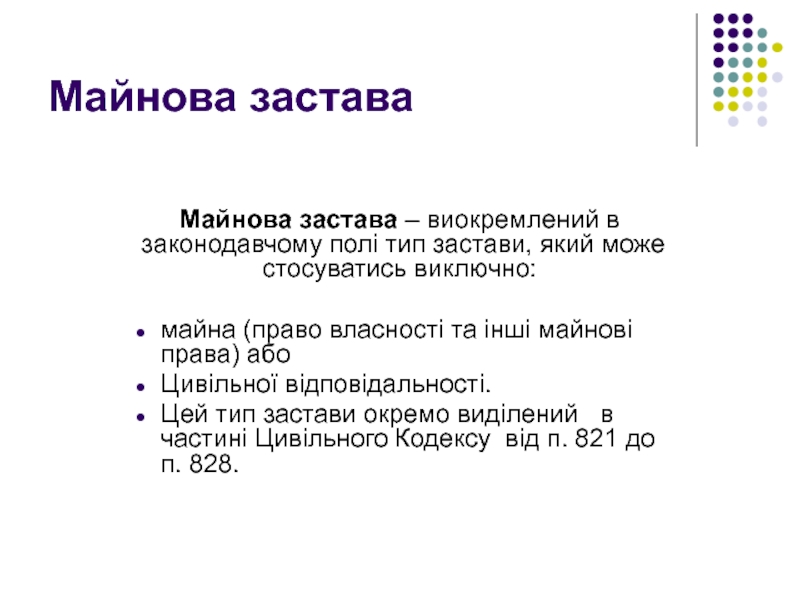 Майнова застава

Майнова застава – виокремлений в законодавчому полі тип застави, який може стосуватись виключно:

• майна (право власності та інші майнові права) або
• Цивільної відповідальності.
• Цей тип застави окремо виділений в частині Цивільного Кодексу від п. 821 до п. 828.